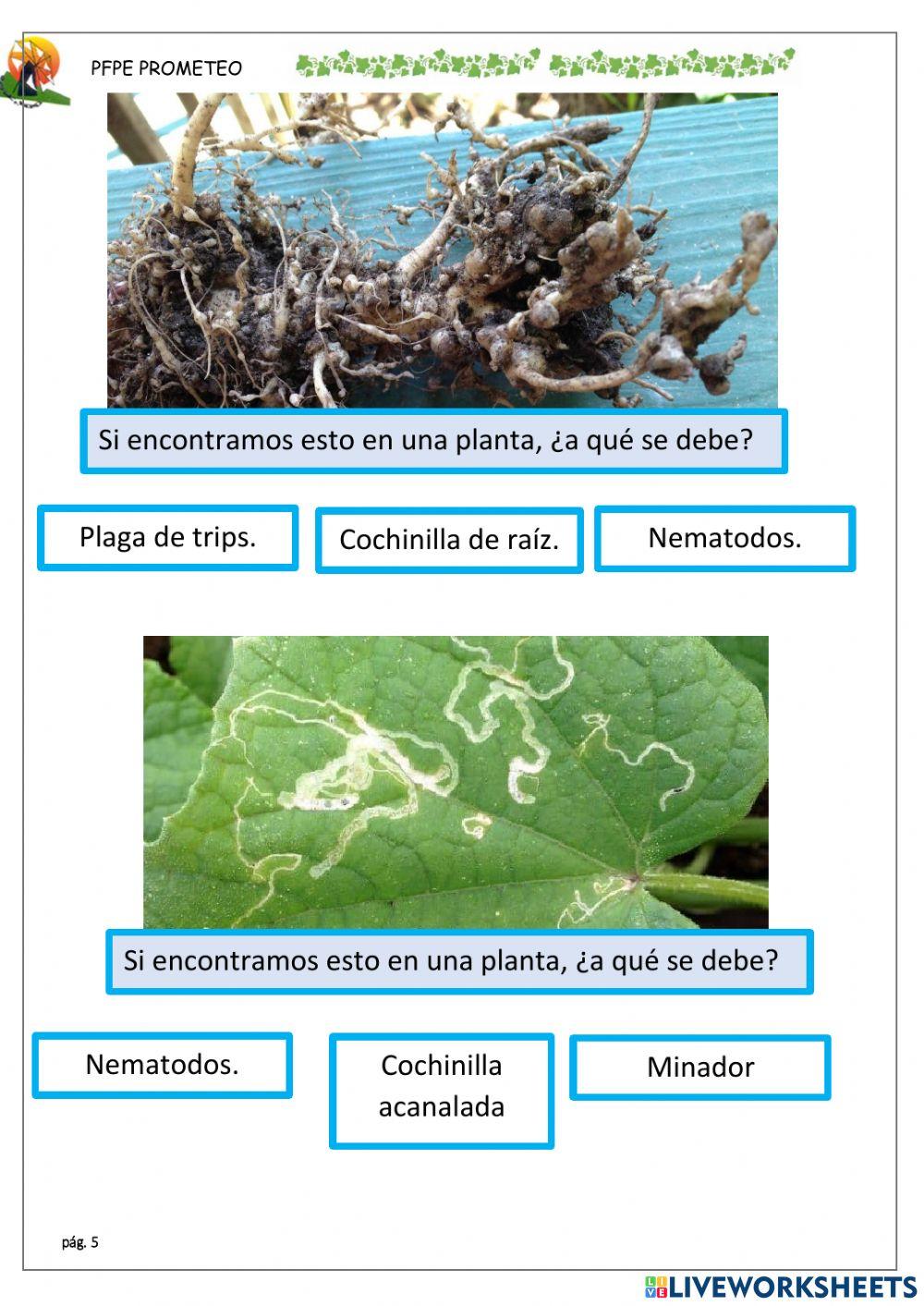 PFPE PROMETEO

Si encontramos esto en una planta, ¿a qué se debe?

Plaga de trips.

Cochinilla de raíz.

Nematodos.

Si encontramos esto en una planta, ¿a qué se debe?

Nematodos.

Cochinilla acanalada

Minador

pág. 5

LIVEWORKSHEETS